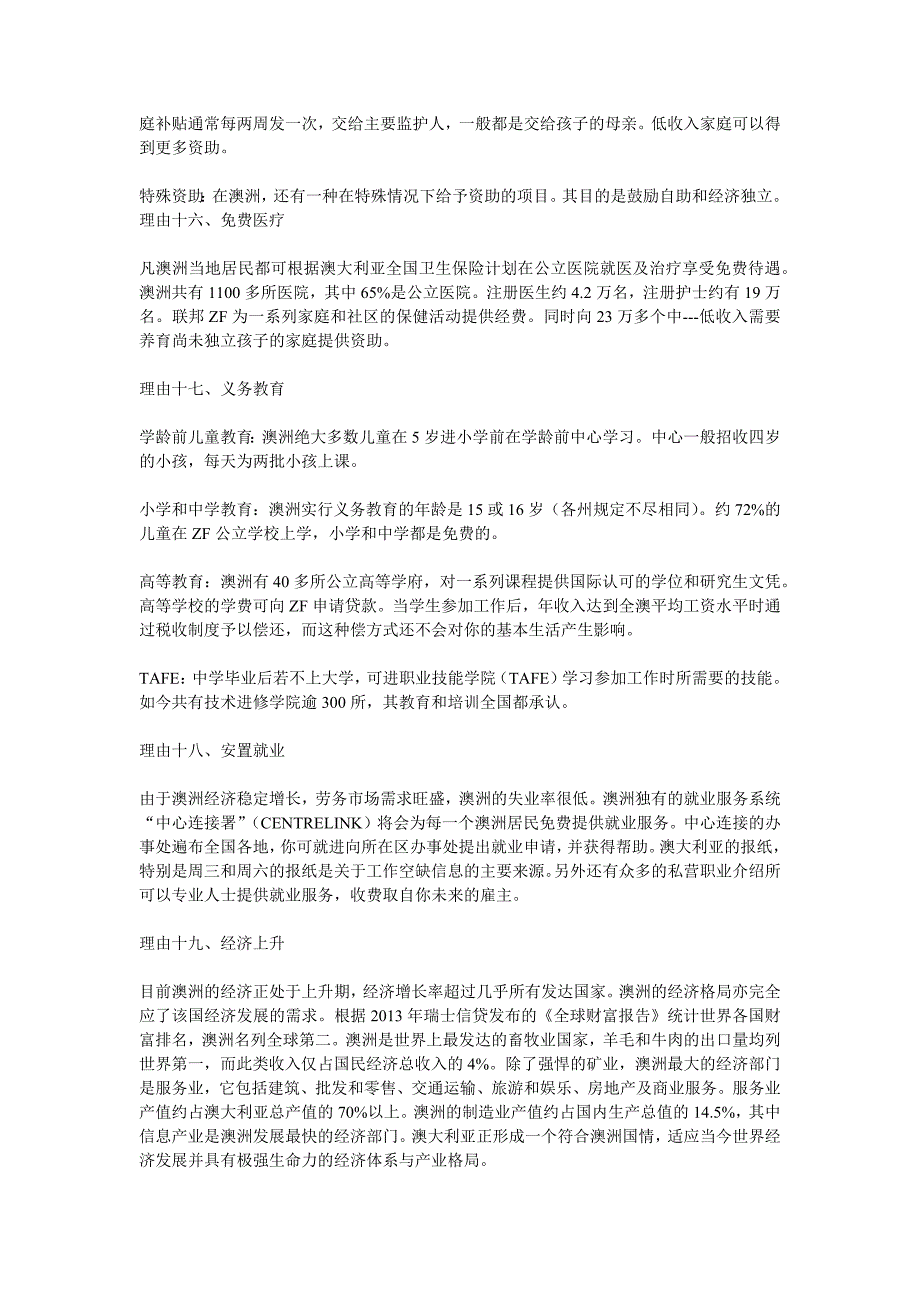 庭补贴通常每两周发一次，交给主要监护人，一般都是交给孩子的母亲。低收入家庭可以得到更多资助。

特殊资助: 在澳洲，还有一种在特殊情况下给予资助的项目。其目的是鼓励自助和经济独立。
理由十六、免费医疗

凡澳洲当地居民都可根据澳大利亚全国卫生保险计划在公立医院就医及治疗享受免费待遇。澳洲共有 1100 多所医院，其中 65%是公立医院。注册医生约 4.2 万名，注册护士约有 19 万名。联邦 ZF 为一系列家庭和社区的保健活动提供经费。同时向 23 万多个中---低收入需要养育尚未独立孩子的家庭提供资助。

理由十七、义务教育

学龄前儿童教育: 澳洲绝大多数儿童在 5 岁进小学前在学龄前中心学习。中心一般招收四岁的小孩，每天为两批小孩上课。

小学和中学教育：澳洲实行义务教育的年龄是 15 或 16 岁（各州规定不尽相同）。约 72%的儿童在 ZF 公立学校上学，小学和中学都是免费的。

高等教育：澳洲有 40 多所公立高等学府，对一系列课程提供国际认可的学位和研究生文凭。高等学校的学费可向 ZF 申请贷款。当学生参加工作后，年收入达到全澳平均工资水平时通过税收制度予以偿还，而这种偿方式还不会对你的基本生活产生影响。

TAFE: 中学毕业后若不上大学，可进职业技能学院（TAFE）学习参加工作时所需要的技能。如今共有技术进修学院逾 300 所，其教育和培训全国都承认。

理由十八、安置就业

由于澳洲经济稳定增长，劳务市场需求旺盛，澳洲的失业率很低。澳洲独有的就业服务系统“中心连接署”（CENTRELINK）将会为每一个澳洲居民免费提供就业服务。中心连接的办事处遍布全国各地，你可就进向所在区办事处提出就业申请，并获得帮助。澳大利亚的报纸，特别是周三和周六的报纸是关于工作空缺信息的主要来源。另外还有众多的私营职业介绍所可以专业人士提供就业服务，收费取自你未来的雇主。

理由十九、经济上升

目前澳洲的经济正处于上升期，经济增长率超过几乎所有发达国家。澳洲的经济格局亦完全应了该国经济发展的需求。根据 2013 年瑞士信贷发布的《全球财富报告》统计世界各国财富排名，澳洲名列全球第二。澳洲是世界上最发达的畜牧业国家，羊毛和牛肉的出口量均列世界第一，而此类收入仅占国民经济总收入的 4%。除了强悍的矿业，澳洲最大的经济部门是服务业，它包括建筑、批发和零售、交通运输、旅游和娱乐、房地产及商业服务。服务业产值约占澳大利亚总产值的 70%以上。澳洲的制造业产值约占国内生产总值的 14.5%，其中信息产业是澳洲发展最快的经济部门。澳大利亚正形成一个符合澳洲国情，适应当今世界经济发展并具有极强生命力的经济体系与产业格局。